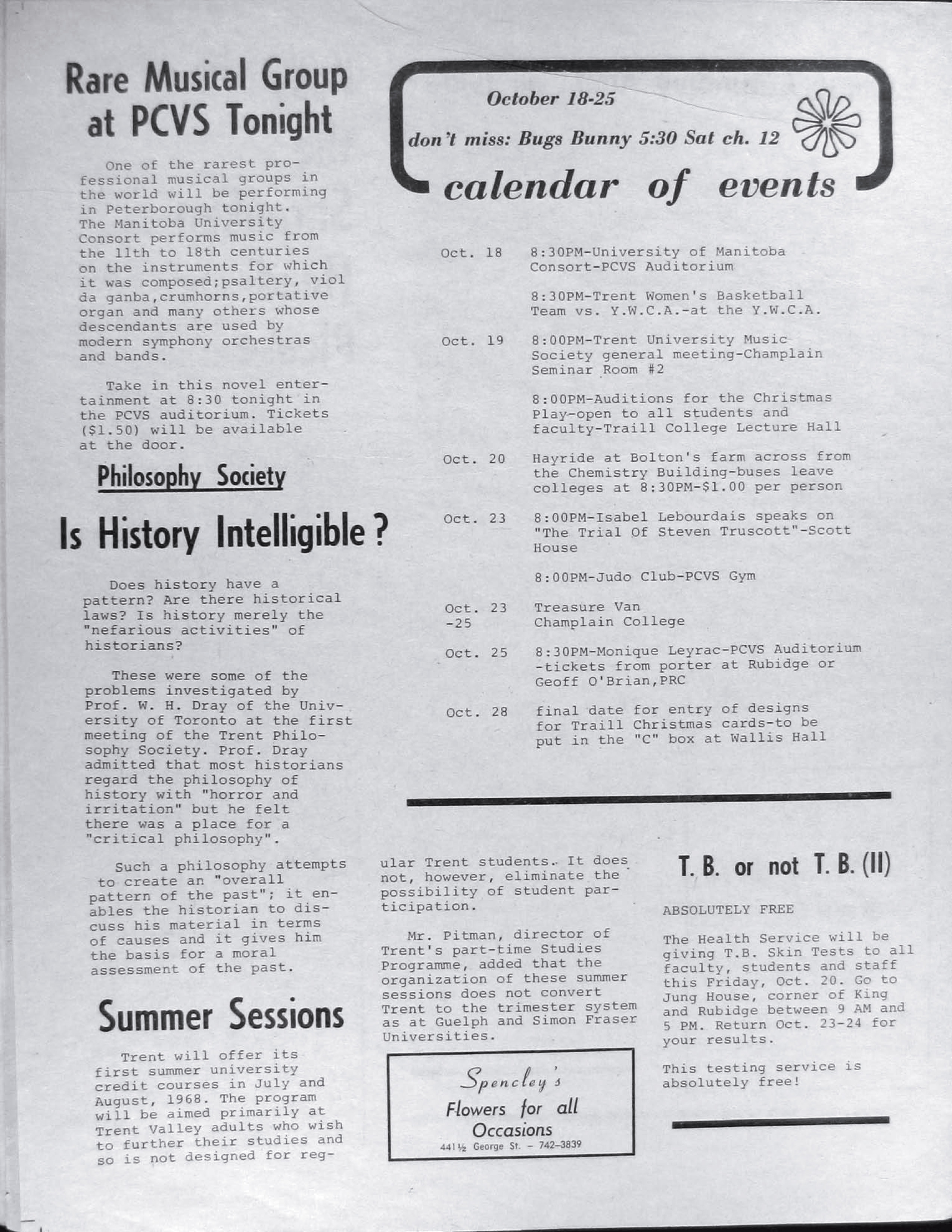 Rare Musical Group at PCVS Tonight

One of the rarest professional musical groups in the world will be performing in Peterborough tonight. The Manitoba University Consort performs music from the 11th to 18th centuries on the instruments for which it was composed;psaltery, viol da ganba,crumhorns,portative organ and many others whose descendants are used by modern symphony orchestras and bands.

Take in this novel entertainment at 8:30 tonight in the PCVS auditorium. Tickets ($1.50) will be available at the door.

Philosophy Society

Is History Intelligible?

Does history have a pattern? Are there historical laws? Is history merely the "nefarious activities" of historians?

These were some of the problems investigated by Prof. W. H. Dray of the University of Toronto at the first meeting of the Trent Philosophy Society. Prof. Dray admitted that most historians regard the philosophy of history with "horror and irritation" but he felt there was a place for a "critical philosophy".

Such a philosophy attempts to create an "overall pattern of the past"; it enables the historian to discuss his material in terms of causes and it gives him the basis for a moral assessment of the past.

Summer Sessions

Trent will offer its first summer university credit courses in July and August, 1968. The program will be aimed primarily at Trent Valley adults who wish to further their studies and so is not designed for regular Trent students. It does not, however, eliminate the possibility of student participation.

Mr. Pitman, director of Trent's part-time Studies Programme, added that the organization of these summer sessions does not convert Trent to the trimester system as at Guelph and Simon Fraser Universities.

Spencley's
Flowers for all Occasions
441½ George St. - 742-3839

October 18-25

don't miss: Bugs Bunny 5:30 Sat ch. 12

calendar of events

Oct. 18 8:30PM-University of Manitoba Consort-PCVS Auditorium

8:30PM-Trent Women's Basketball Team vs. Y.W.C.A.-at the Y.W.C.A.

Oct. 19 8:00PM-Trent University Music Society general meeting-Champlain Seminar Room #2

8:00PM-Auditions for the Christmas Play-open to all students and faculty-Traill College Lecture Hall

Oct. 20 Hayride at Bolton's farm across from the Chemistry Building-buses leave colleges at 8:30PM-$1.00 per person

Oct. 23 8:00PM-Isabel Lebourdais speaks on "The Trial Of Steven Truscott"-Scott House

8:00PM-Judo Club-PCVS Gym

Oct. 23 -25 Treasure Van Champlain College

Oct. 25 8:30PM-Monique Leyrac-PCVS Auditorium -tickets from porter at Rubidge or Geoff O'Brian,PRC

Oct. 28 final date for entry of designs for Traill Christmas cards-to be put in the "C" box at Wallis Hall

T. B. or not T. B. (II)

ABSOLUTELY FREE

The Health Service will be giving T.B. Skin Tests to all faculty, students and staff this Friday, Oct. 20. Go to Jung House, corner of King and Rubidge between 9 AM and 5 PM. Return Oct. 23-24 for your results.

This testing service is absolutely free!